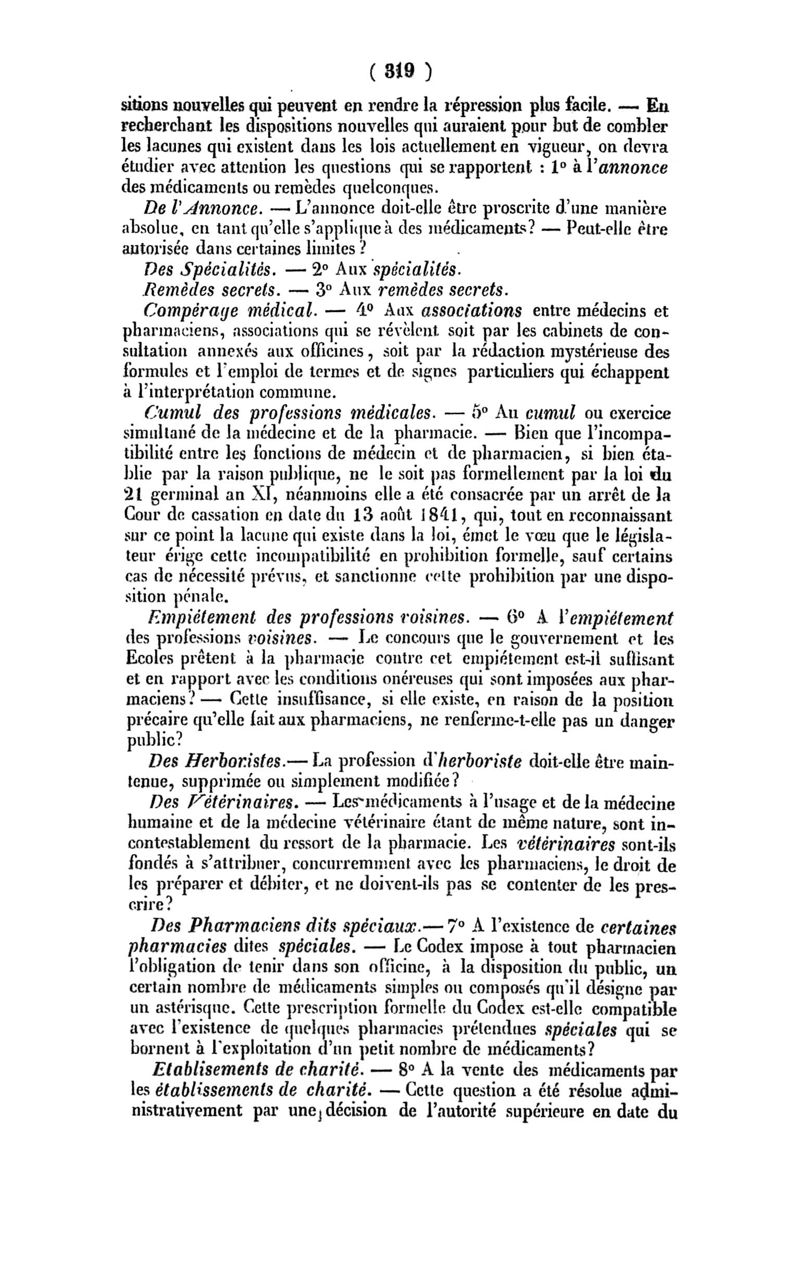 ( 319 )

sitions nouvelles qui peuvent en rendre la répression plus facile. — En recherchant les dispositions nouvelles qui auraient pour but de combler les lacunes qui existent dans les lois actuellement en vigueur, on devra étudier avec attention les questions qui se rapportent : 1° à l'annonce des médicaments ou remèdes quelconques.

De l'Annonce. — L'annonce doit-elle être proscrite d'une manière absolue, en tant qu'elle s'applique à des médicaments? — Peut-elle être autorisée dans certaines limites ?

Des Spécialités. — 2° Aux spécialités.

Remèdes secrets. — 3° Aux remèdes secrets.

Compérage médical. — 4° Aux associations entre médecins et pharmaciens, associations qui se révèlent soit par les cabinets de consultation annexés aux officines, soit par la rédaction mystérieuse des formules et l'emploi de termes et de signes particuliers qui échappent à l'interprétation commune.

Cumul des professions médicales. — 5° Au cumul ou exercice simultané de la médecine et de la pharmacie. — Bien que l'incompatibilité entre les fonctions de médecin et de pharmacien, si bien établie par la raison publique, ne le soit pas formellement par la loi du 21 germinal an XI, néanmoins elle a été consacrée par un arrêt de la Cour de cassation en date du 13 août 1841, qui, tout en reconnaissant sur ce point la lacune qui existe dans la loi, émet le vœu que le législateur érige cette incompatibilité en prohibition formelle, sauf certains cas de nécessité prévus, et sanctionne cette prohibition par une disposition pénale.

Empiétement des professions voisines. — 6° A l'empiétement des professions voisines. — Le concours que le gouvernement et les Ecoles prêtent à la pharmacie contre cet empiétement est-il suffisant et en rapport avec les conditions onéreuses qui sont imposées aux pharmaciens? — Cette insuffisance, si elle existe, en raison de la position précaire qu'elle fait aux pharmaciens, ne renferme-t-elle pas un danger public?

Des Herboristes.— La profession d'herboriste doit-elle être maintenue, supprimée ou simplement modifiée?

Des Vétérinaires. — Les médicaments à l'usage et de la médecine humaine et de la médecine vétérinaire étant de même nature, sont incontestablement du ressort de la pharmacie. Les vétérinaires sont-ils fondés à s'attribuer, concurremment avec les pharmaciens, le droit de les préparer et débiter, et ne doivent-ils pas se contenter de les prescrire?

Des Pharmaciens dits spéciaux.— 7° A l'existence de certaines pharmacies dites spéciales. — Le Codex impose à tout pharmacien l'obligation de tenir dans son officine, à la disposition du public, un certain nombre de médicaments simples ou composés qu'il désigne par un astérisque. Cette prescription formelle du Codex est-elle compatible avec l'existence de quelques pharmacies prétendues spéciales qui se bornent à l'exploitation d'un petit nombre de médicaments?

Etablisements de charité. — 8° A la vente des médicaments par les établissements de charité. — Cette question a été résolue administrativement par une décision de l'autorité supérieure en date du